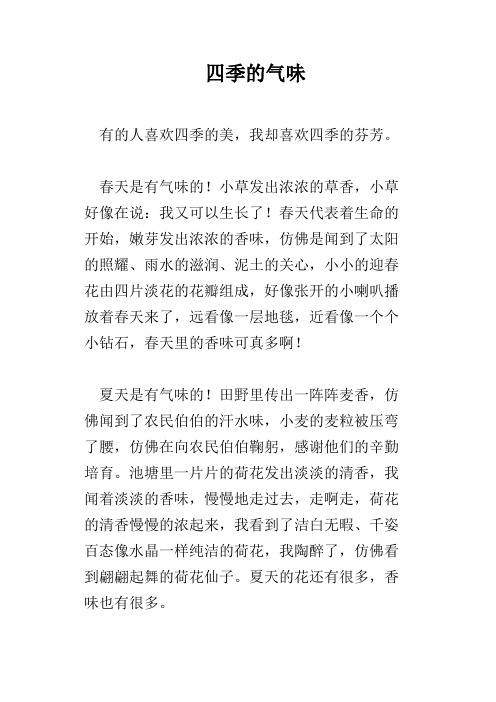 四季的气味

有的人喜欢四季的美，我却喜欢四季的芬芳。

春天是有气味的！小草发出浓浓的草香，小草好像在说：我又可以生长了！春天代表着生命的开始，嫩芽发出浓浓的香味，仿佛是闻到了太阳的照耀、雨水的滋润、泥土的关心，小小的迎春花由四片淡花的花瓣组成，好像张开的小喇叭播放着春天来了，远看像一层地毯，近看像一个个小钻石，春天里的香味可真多啊！

夏天是有气味的！田野里传出一阵阵麦香，仿佛闻到了农民伯伯的汗水味，小麦的麦粒被压弯了腰，仿佛在向农民伯伯鞠躬，感谢他们的辛勤培育。池塘里一片片的荷花发出淡淡的清香，我闻着淡淡的香味，慢慢地走过去，走啊走，荷花的清香慢慢的浓起来，我看到了洁白无暇、千姿百态像水晶一样纯洁的荷花，我陶醉了，仿佛看到翩翩起舞的荷花仙子。夏天的花还有很多，香味也有很多。